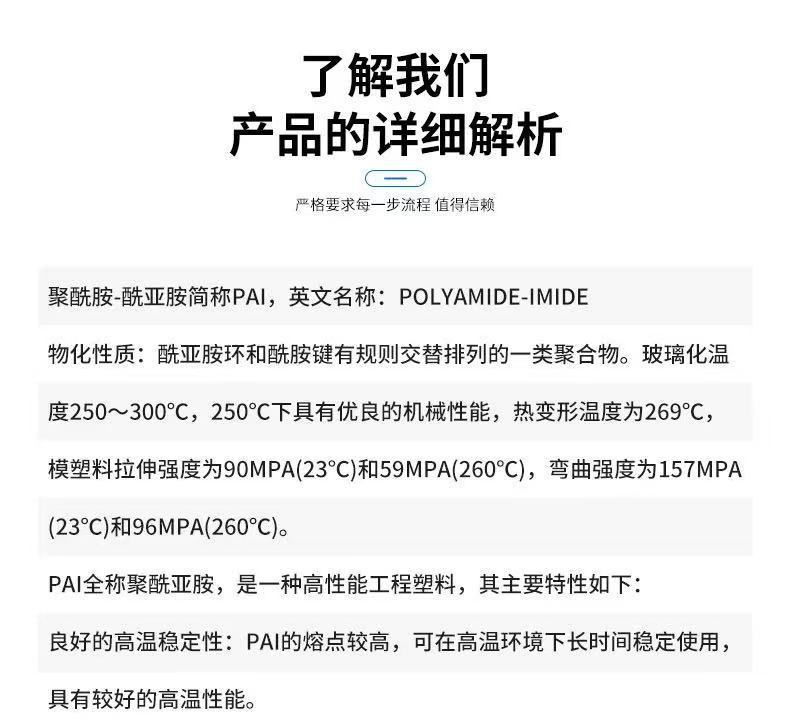 了解我们
产品的详细解析

严格要求每一步流程 值得信赖

聚酰胺-酰亚胺简称PAI，英文名称：POLYAMIDE-IMIDE

物化性质：酰亚胺环和酰胺键有规则交替排列的一类聚合物。玻璃化温度250～300°C，250°C下具有优良的机械性能，热变形温度为269°C，模塑料拉伸强度为90MPA(23°C)和59MPA(260°C)，弯曲强度为157MPA(23°C)和96MPA(260°C)。

PAI全称聚酰亚胺，是一种高性能工程塑料，其主要特性如下：

良好的高温稳定性：PAI的熔点较高，可在高温环境下长时间稳定使用，具有较好的高温性能。